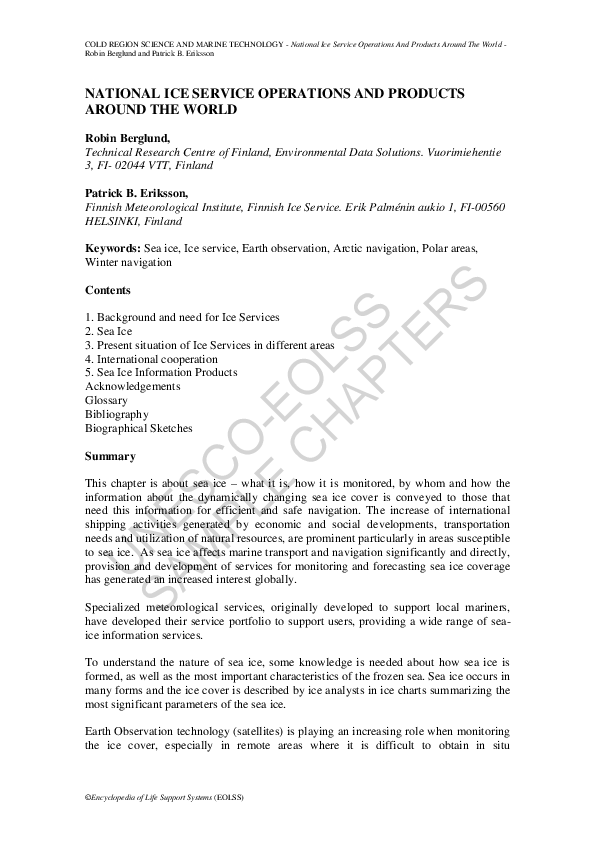 COLD REGION SCIENCE AND MARINE TECHNOLOGY - National Ice Service Operations And Products Around The World - Robin Berglund and Patrick B. Eriksson

NATIONAL ICE SERVICE OPERATIONS AND PRODUCTS AROUND THE WORLD

Robin Berglund,
Technical Research Centre of Finland, Environmental Data Solutions. Vuorimiehentie 3, FI- 02044 VTT, Finland

Patrick B. Eriksson,
Finnish Meteorological Institute, Finnish Ice Service. Erik Palménin aukio 1, FI-00560 HELSINKI, Finland

Keywords: Sea ice, Ice service, Earth observation, Arctic navigation, Polar areas, Winter navigation

Contents

1. Background and need for Ice Services
2. Sea Ice
3. Present situation of Ice Services in different areas
4. International cooperation
5. Sea Ice Information Products
Acknowledgements
Glossary
Bibliography
Biographical Sketches

Summary

This chapter is about sea ice – what it is, how it is monitored, by whom and how the information about the dynamically changing sea ice cover is conveyed to those that need this information for efficient and safe navigation. The increase of international shipping activities generated by economic and social developments, transportation needs and utilization of natural resources, are prominent particularly in areas susceptible to sea ice. As sea ice affects marine transport and navigation significantly and directly, provision and development of services for monitoring and forecasting sea ice coverage has generated an increased interest globally.

Specialized meteorological services, originally developed to support local mariners, have developed their service portfolio to support users, providing a wide range of sea-ice information services.

To understand the nature of sea ice, some knowledge is needed about how sea ice is formed, as well as the most important characteristics of the frozen sea. Sea ice occurs in many forms and the ice cover is described by ice analysts in ice charts summarizing the most significant parameters of the sea ice.

Earth Observation technology (satellites) is playing an increasing role when monitoring the ice cover, especially in remote areas where it is difficult to obtain in situ

UNESCO-EOLSS SAMPLE CHAPTERS

©Encyclopedia of Life Support Systems (EOLSS)